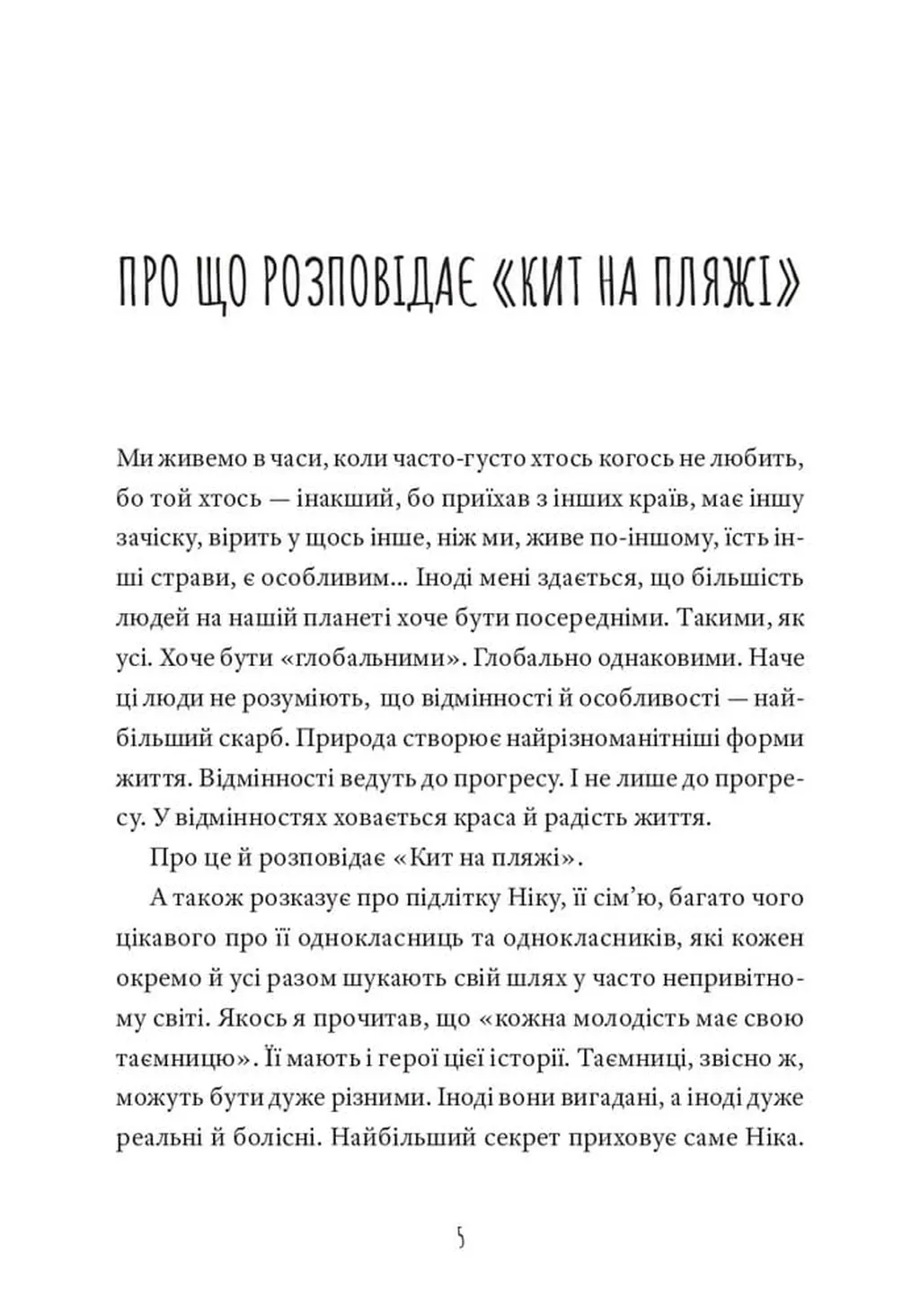 ПРО ЩО РОЗПОВІДАЄ «КИТ НА ПЛЯЖІ»

Ми живемо в часи, коли часто-густо хтось когось не любить, бо той хтось — інакший, бо приїхав з інших країв, має іншу зачіску, вірить у щось інше, ніж ми, живе по-іншому, їсть інші страви, є особливим... Іноді мені здається, що більшість людей на нашій планеті хоче бути посередніми. Такими, як усі. Хоче бути «глобальними». Глобально однаковими. Наче ці люди не розуміють, що відмінності й особливості — найбільший скарб. Природа створює найрізноманітніші форми життя. Відмінності ведуть до прогресу. І не лише до прогресу. У відмінностях ховається краса й радість життя.

Про це й розповідає «Кит на пляжі».

А також розказує про підлітку Ніку, її сім'ю, багато чого цікавого про її однокласниць та однокласників, які кожен окремо й усі разом шукають свій шлях у часто непривітному світі. Якось я прочитав, що «кожна молодість має свою таємницю». Її мають і герої цієї історії. Таємниці, звісно ж, можуть бути дуже різними. Іноді вони вигадані, а іноді дуже реальні й болісні. Найбільший секрет приховує саме Ніка.

5